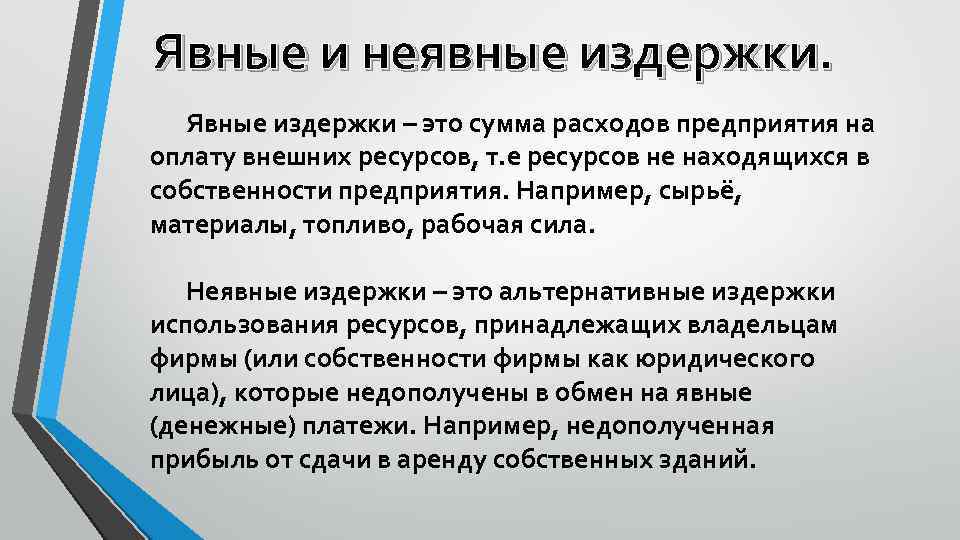 Явные и неявные издержки.

Явные издержки – это сумма расходов предприятия на оплату внешних ресурсов, т.е ресурсов не находящихся в собственности предприятия. Например, сырьё, материалы, топливо, рабочая сила.

Неявные издержки – это альтернативные издержки использования ресурсов, принадлежащих владельцам фирмы (или собственности фирмы как юридического лица), которые недополучены в обмен на явные (денежные) платежи. Например, недополученная прибыль от сдачи в аренду собственных зданий.